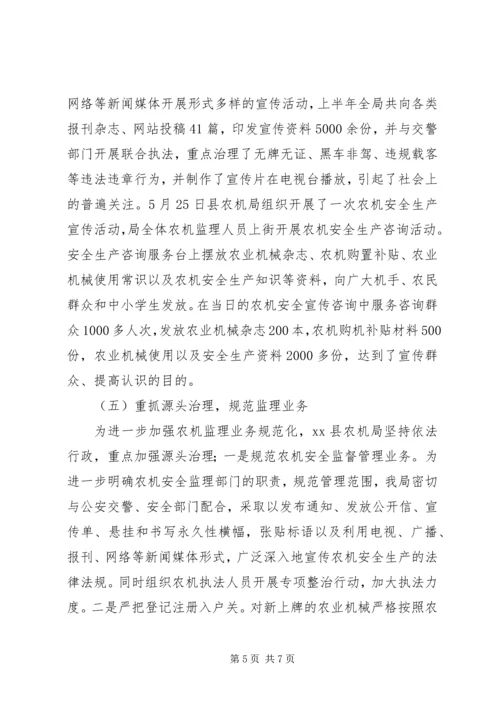 网络等新闻媒体开展形式多样的宣传活动，上半年全局共向各类报刊杂志、网站投稿41篇，印发宣传资料5000余份，并与交警部门开展联合执法，重点治理了无牌无证、黑车非驾、违规载客等违法违章行为，并制作了宣传片在电视台播放，引起了社会上的普遍关注。5月25日县农机局组织开展了一次农机安全生产宣传活动，局全体农机监理人员上街开展农机安全生产咨询活动。安全生产咨询服务台上摆放农业机械杂志、农机购置补贴、农业机械使用常识以及农机安全生产知识等资料，向广大机手、农民群众和中小学生发放。在当日的农机安全宣传咨询中服务咨询群众1000多人次，发放农业机械杂志200本，农机购机补贴材料500份，农业机械使用以及安全生产资料2000多份，达到了宣传群众、提高认识的目的。

（五）重抓源头治理，规范监理业务

为进一步加强农机监理业务规范化，xx县农机局坚持依法行政，重点加强源头治理；一是规范农机安全监督管理业务。为进一步明确农机安全监理部门的职责，规范管理范围，我局密切与公安交警、安全部门配合，采取以发布通知、发放公开信、宣传单、悬挂和书写永久性横幅，张贴标语以及利用电视、广播、报刊、网络等新闻媒体形式，广泛深入地宣传农机安全生产的法律法规。同时组织农机执法人员开展专项整治行动，加大执法力度。二是严把登记注册入户关。对新上牌的农业机械严格按照农

第5页 共7页